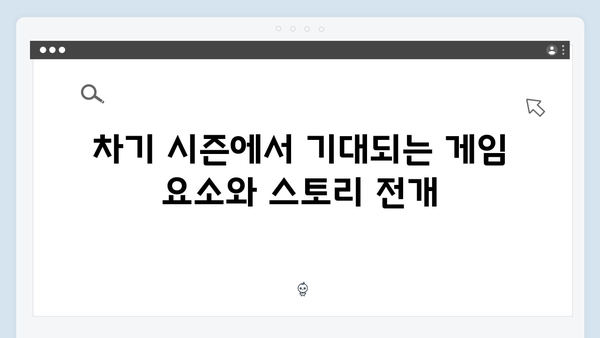 차기 시즌에서 기대되는 게임 요소와 스토리 전개